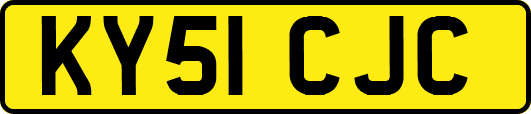 KY51 CJC